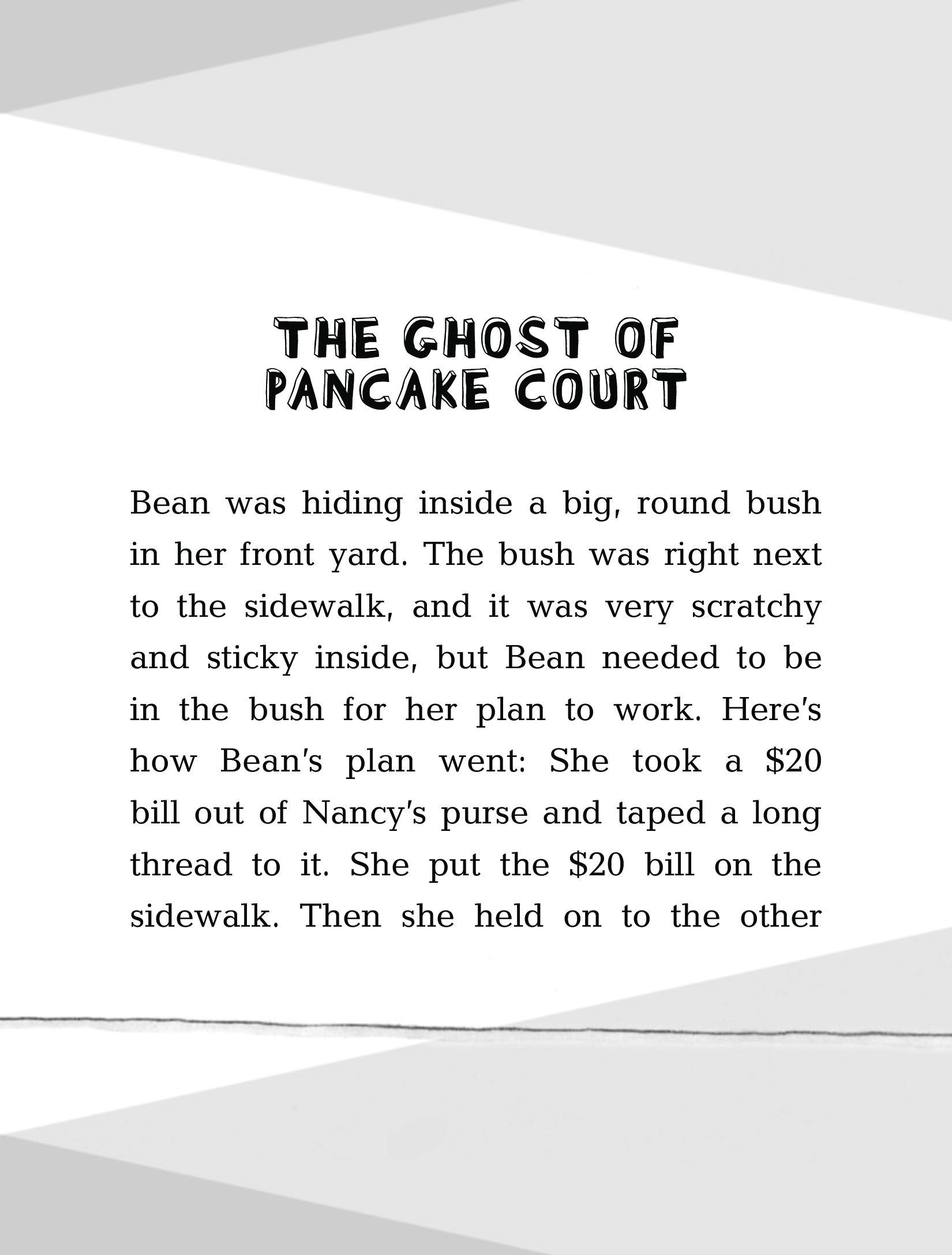 THE GHOST OF PANCAKE COURT

Bean was hiding inside a big, round bush in her front yard. The bush was right next to the sidewalk, and it was very scratchy and sticky inside, but Bean needed to be in the bush for her plan to work. Here's how Bean's plan went: She took a \$20 bill out of Nancy's purse and taped a long thread to it. She put the \$20 bill on the sidewalk. Then she held on to the other